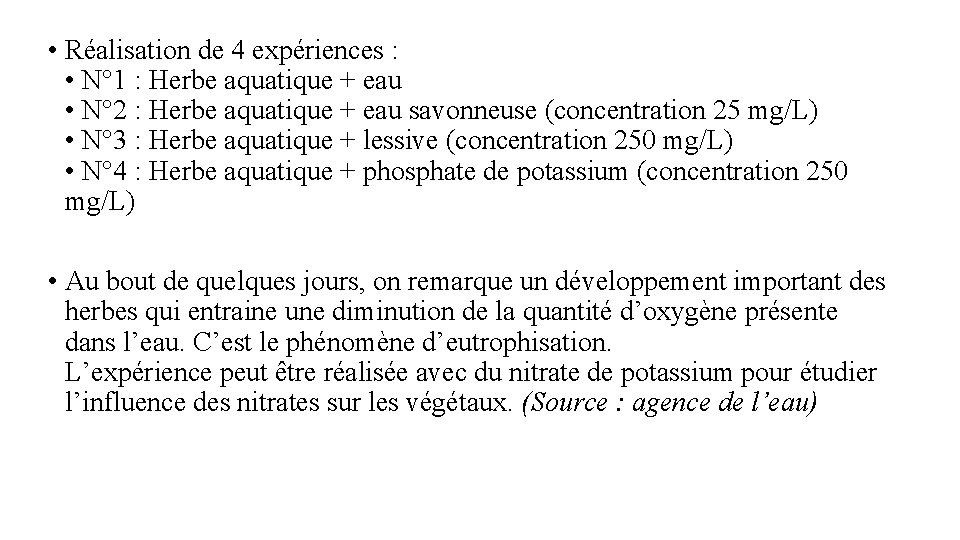 • Réalisation de 4 expériences :
• N°1 : Herbe aquatique + eau
• N°2 : Herbe aquatique + eau savonneuse (concentration 25 mg/L)
• N°3 : Herbe aquatique + lessive (concentration 250 mg/L)
• N°4 : Herbe aquatique + phosphate de potassium (concentration 250 mg/L)

• Au bout de quelques jours, on remarque un développement important des herbes qui entraine une diminution de la quantité d'oxygène présente dans l'eau. C'est le phénomène d'eutrophisation.
L'expérience peut être réalisée avec du nitrate de potassium pour étudier l'influence des nitrates sur les végétaux. (Source : agence de l'eau)